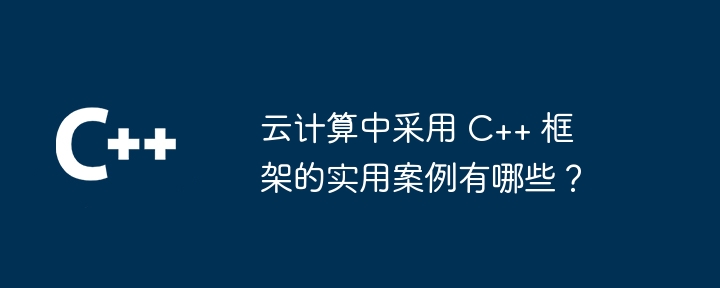 C++

云计算中采用 C++ 框架的实用案例有哪些？